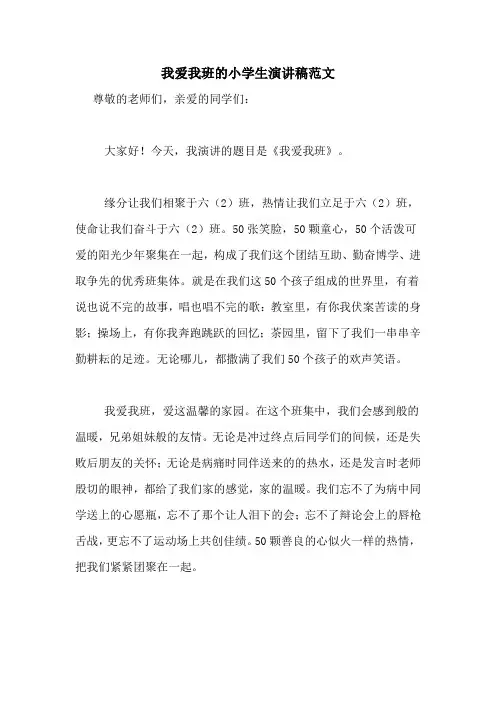 我爱我班的小学生演讲稿范文

尊敬的老师们，亲爱的同学们：

大家好！今天，我演讲的题目是《我爱我班》。

缘分让我们相聚于六（2）班，热情让我们立足于六（2）班，使命让我们奋斗于六（2）班。50张笑脸，50颗童心，50个活泼可爱的阳光少年聚集在一起，构成了我们这个团结互助、勤奋博学、进取争先的优秀班集体。就是在我们这50个孩子组成的世界里，有着说也说不完的故事，唱也唱不完的歌：教室里，有你我伏案苦读的身影；操场上，有你我奔跑跳跃的回忆；茶园里，留下了我们一串串辛勤耕耘的足迹。无论哪儿，都撒满了我们50个孩子的欢声笑语。

我爱我班，爱这温馨的家园。在这个班集中，我们会感到般的温暖，兄弟姐妹般的友情。无论是冲过终点后同学们的问候，还是失败后朋友的关怀；无论是病痛时同伴送来的的热水，还是发言时老师殷切的眼神，都给了我们家的感觉，家的温暖。我们忘不了为病中同学送上的心愿瓶，忘不了那个让人泪下的会；忘不了辩论会上的唇枪舌战，更忘不了运动场上共创佳绩。50颗善良的心似火一样的热情，把我们紧紧团聚在一起。